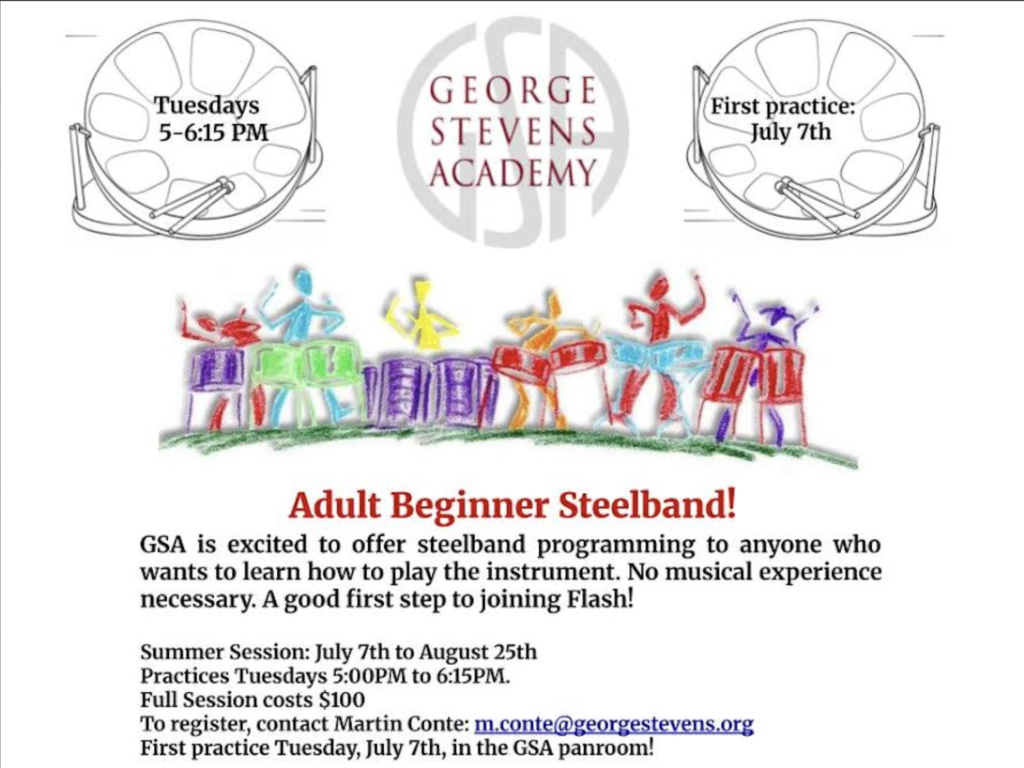 Tuesdays
5-6:15 PM

GEORGE
STEVENS
ACADEMY

First practice:
July 7th

Adult Beginner Steelband!

GSA is excited to offer steelband programming to anyone who wants to learn how to play the instrument. No musical experience necessary. A good first step to joining Flash!

Summer Session: July 7th to August 25th
Practices Tuesdays 5:00PM to 6:15PM.
Full Session costs $100
To register, contact Martin Conte: m.conte@georgestevens.org
First practice Tuesday, July 7th, in the GSA panroom!

GSA